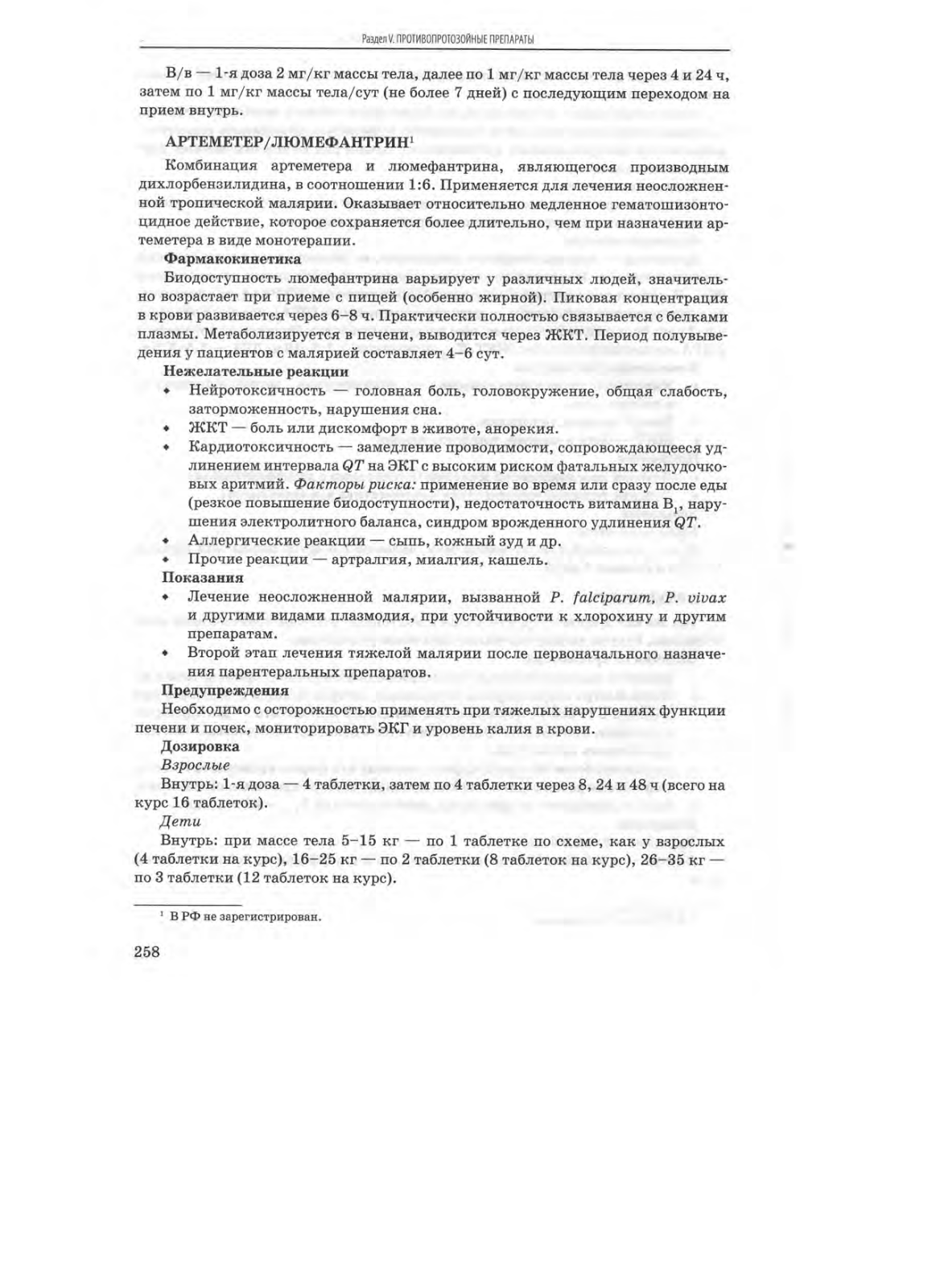 Раздел V. ПРОТИВОПРОТОЗОЙНЫЕ ПРЕПАРАТЫ

В/в — 1-я доза 2 мг/кг массы тела, далее по 1 мг/кг массы тела через 4 и 24 ч, затем по 1 мг/кг массы тела/сут (не более 7 дней) с последующим переходом на прием внутрь.

АРТЕМЕТЕР/ЛЮМЕФАНТРИН$^1$

Комбинация артеметера и люмефантрина, являющегося производным дихлорбензилидина, в соотношении 1:6. Применяется для лечения неосложненной тропической малярии. Оказывает относительно медленное гематошизонтоцидное действие, которое сохраняется более длительно, чем при назначении артеметера в виде монотерапии.

Фармакокинетика

Биодоступность люмефантрина варьирует у различных людей, значительно возрастает при приеме с пищей (особенно жирной). Пиковая концентрация в крови развивается через 6–8 ч. Практически полностью связывается с белками плазмы. Метаболизируется в печени, выводится через ЖКТ. Период полувыведения у пациентов с малярией составляет 4–6 сут.

Нежелательные реакции

• Нейротоксичность — головная боль, головокружение, общая слабость, заторможенность, нарушения сна.
• ЖКТ — боль или дискомфорт в животе, анорексия.
• Кардиотоксичность — замедление проводимости, сопровождающееся удлинением интервала $QT$ на ЭКГ с высоким риском фатальных желудочковых аритмий. Факторы риска: применение во время или сразу после еды (резкое повышение биодоступности), недостаточность витамина $B_1$, нарушения электролитного баланса, синдром врожденного удлинения $QT$.
• Аллергические реакции — сыпь, кожный зуд и др.
• Прочие реакции — артралгия, миалгия, кашель.

Показания

• Лечение неосложненной малярии, вызванной P. falciparum, P. vivax и другими видами плазмодия, при устойчивости к хлорохину и другим препаратам.
• Второй этап лечения тяжелой малярии после первоначального назначения парентеральных препаратов.

Предупреждения

Необходимо с осторожностью применять при тяжелых нарушениях функции печени и почек, мониторировать ЭКГ и уровень калия в крови.

Дозировка

Взрослые

Внутрь: 1-я доза — 4 таблетки, затем по 4 таблетки через 8, 24 и 48 ч (всего на курс 16 таблеток).

Дети

Внутрь: при массе тела 5–15 кг — по 1 таблетке по схеме, как у взрослых (4 таблетки на курс), 16–25 кг — по 2 таблетки (8 таблеток на курс), 26–35 кг — по 3 таблетки (12 таблеток на курс).

$^1$ В РФ не зарегистрирован.

258